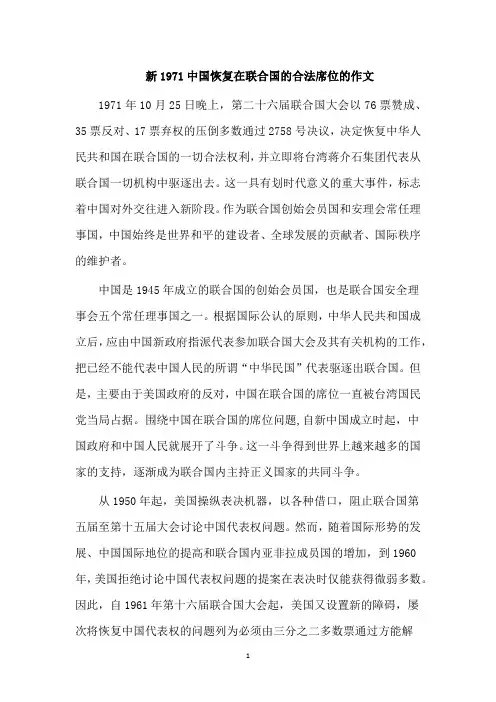 新 1971 中国恢复在联合国的合法席位的作文

1971 年 10 月 25 日晚上，第二十六届联合国大会以 76 票赞成、35 票反对、17 票弃权的压倒多数通过 2758 号决议，决定恢复中华人民共和国在联合国的一切合法权利，并立即将台湾蒋介石集团代表从联合国一切机构中驱逐出去。这一具有划时代意义的重大事件，标志着中国对外交往进入新阶段。作为联合国创始会员国和安理会常任理事国，中国始终是世界和平的建设者、全球发展的贡献者、国际秩序的维护者。

中国是 1945 年成立的联合国的创始会员国，也是联合国安全理事会五个常任理事国之一。根据国际公认的原则，中华人民共和国成立后，应由中国新政府指派代表参加联合国大会及其有关机构的工作，把已经不能代表中国人民的所谓“中华民国”代表驱逐出联合国。但是，主要由于美国政府的反对，中国在联合国的席位一直被台湾国民党当局占据。围绕中国在联合国的席位问题，自新中国成立时起，中国政府和中国人民就展开了斗争。这一斗争得到世界上越来越多的国家的支持，逐渐成为联合国内主持正义国家的共同斗争。

从 1950 年起，美国操纵表决机器，以各种借口，阻止联合国第五届至第十五届大会讨论中国代表权问题。然而，随着国际形势的发展、中国国际地位的提高和联合国内亚非拉成员国的增加，到 1960 年，美国拒绝讨论中国代表权问题的提案在表决时仅能获得微弱多数。因此，自 1961 年第十六届联合国大会起，美国又设置新的障碍，屡次将恢复中国代表权的问题列为必须由三分之二多数票通过方能解

1